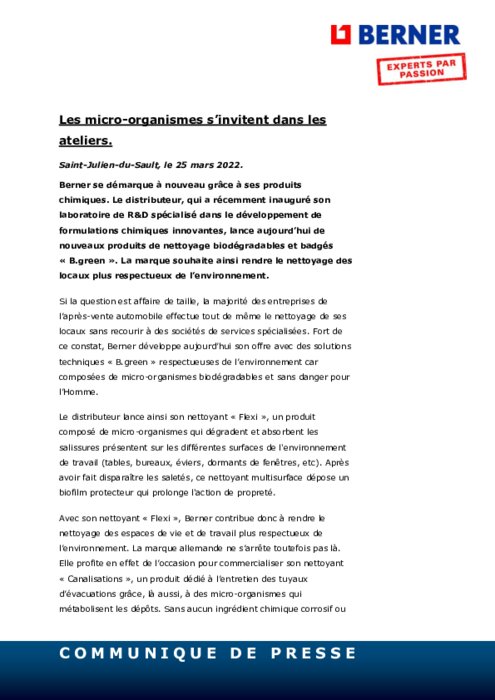 BERNER

EXPERTS PAR PASSION

Les micro-organismes s'invitent dans les ateliers.

Saint-Julien-du-Sault, le 25 mars 2022.

Berner se démarque à nouveau grâce à ses produits chimiques. Le distributeur, qui a récemment inauguré son laboratoire de R&D spécialisé dans le développement de formulations chimiques innovantes, lance aujourd'hui de nouveaux produits de nettoyage biodégradables et badgés « B.green ». La marque souhaite ainsi rendre le nettoyage des locaux plus respectueux de l'environnement.

Si la question est affaire de taille, la majorité des entreprises de l'après-vente automobile effectue tout de même le nettoyage de ses locaux sans recourir à des sociétés de services spécialisées. Fort de ce constat, Berner développe aujourd'hui son offre avec des solutions techniques « B.green » respectueuses de l'environnement car composées de micro-organismes biodégradables et sans danger pour l'Homme.

Le distributeur lance ainsi son nettoyant « Flexi », un produit composé de micro-organismes qui dégradent et absorbent les salissures présentent sur les différentes surfaces de l'environnement de travail (tables, bureaux, éviers, dormants de fenêtres, etc). Après avoir fait disparaître les saletés, ce nettoyant multisurface dépose un biofilm protecteur qui prolonge l'action de propreté.

Avec son nettoyant « Flexi », Berner contribue donc à rendre le nettoyage des espaces de vie et de travail plus respectueux de l'environnement. La marque allemande ne s'arrête toutefois pas là. Elle profite en effet de l'occasion pour commercialiser son nettoyant « Canalisations », un produit dédié à l'entretien des tuyaux d'évacuations grâce, là aussi, à des micro-organismes qui métabolisent les dépôts. Sans aucun ingrédient chimique corrosif ou

COMMUNIQUE DE PRESSE